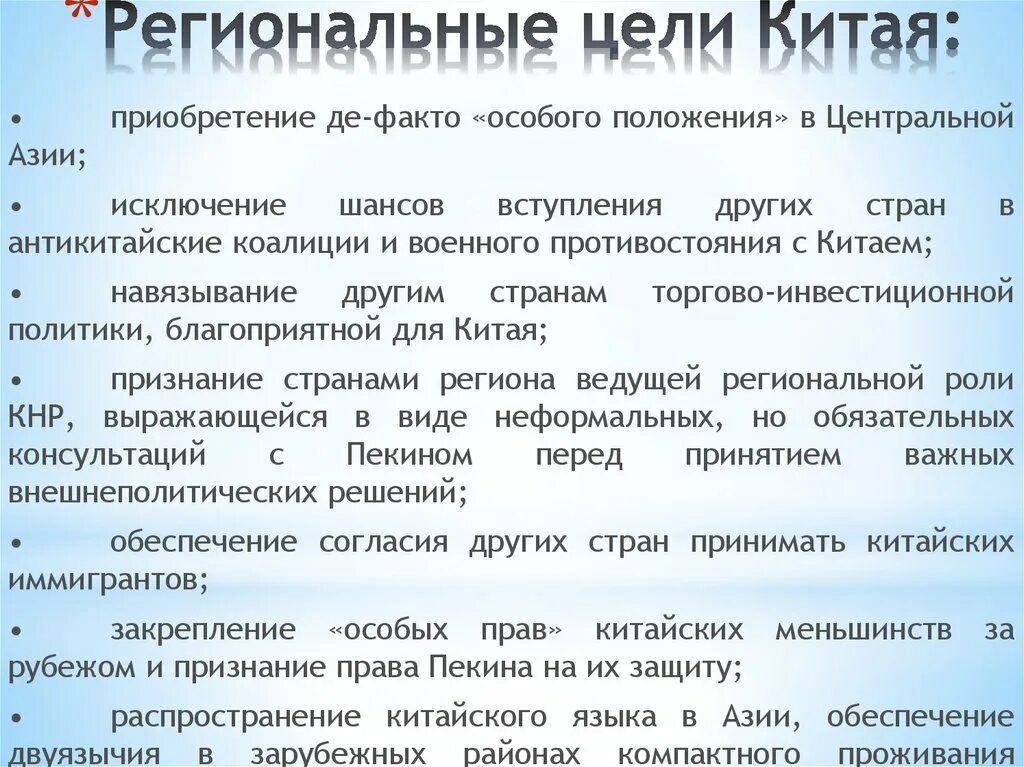 *Региональные цели Китая:

• приобретение де-факто «особого положения» в Центральной Азии;

• исключение шансов вступления других стран в антикитайские коалиции и военного противостояния с Китаем;

• навязывание другим странам торгово-инвестиционной политики, благоприятной для Китая;

• признание странами региона ведущей региональной роли КНР, выражающейся в виде неформальных, но обязательных консультаций с Пекином перед принятием важных внешнеполитических решений;

• обеспечение согласия других стран принимать китайских иммигрантов;

• закрепление «особых прав» китайских меньшинств за рубежом и признание права Пекина на их защиту;

• распространение китайского языка в Азии, обеспечение двуязычия в зарубежных районах компактного проживания